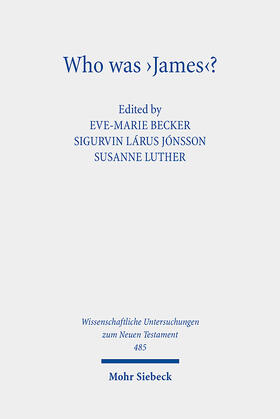 Who was ›James‹?

Edited by
EVE-MARIE BECKER
SIGURVIN LÁRUS JÓNSSON
SUSANNE LUTHER

Wissenschaftliche Untersuchungen
zum Neuen Testament
485

Mohr Siebeck